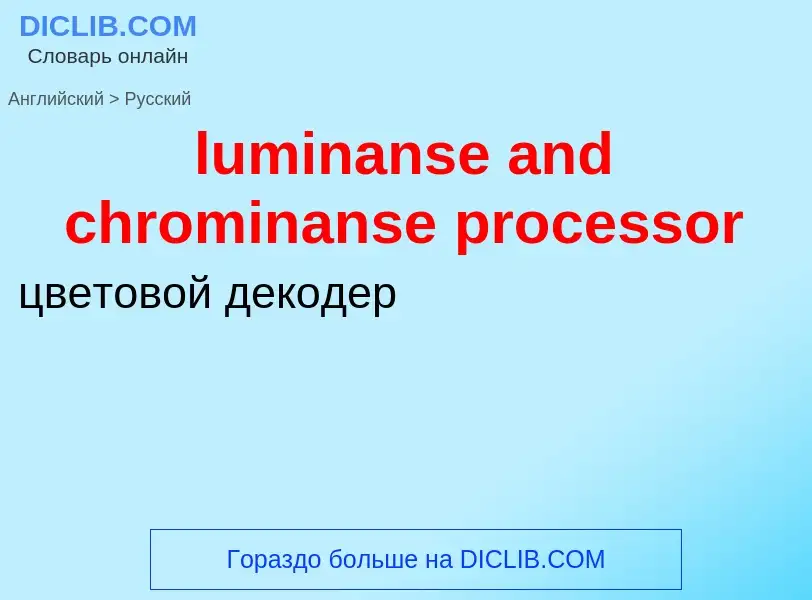 DICLIB.COM
Словарь онлайн

Английский > Русский

luminanse and chrominanse processor

цветовой декодер

Гораздо больше на DICLIB.COM